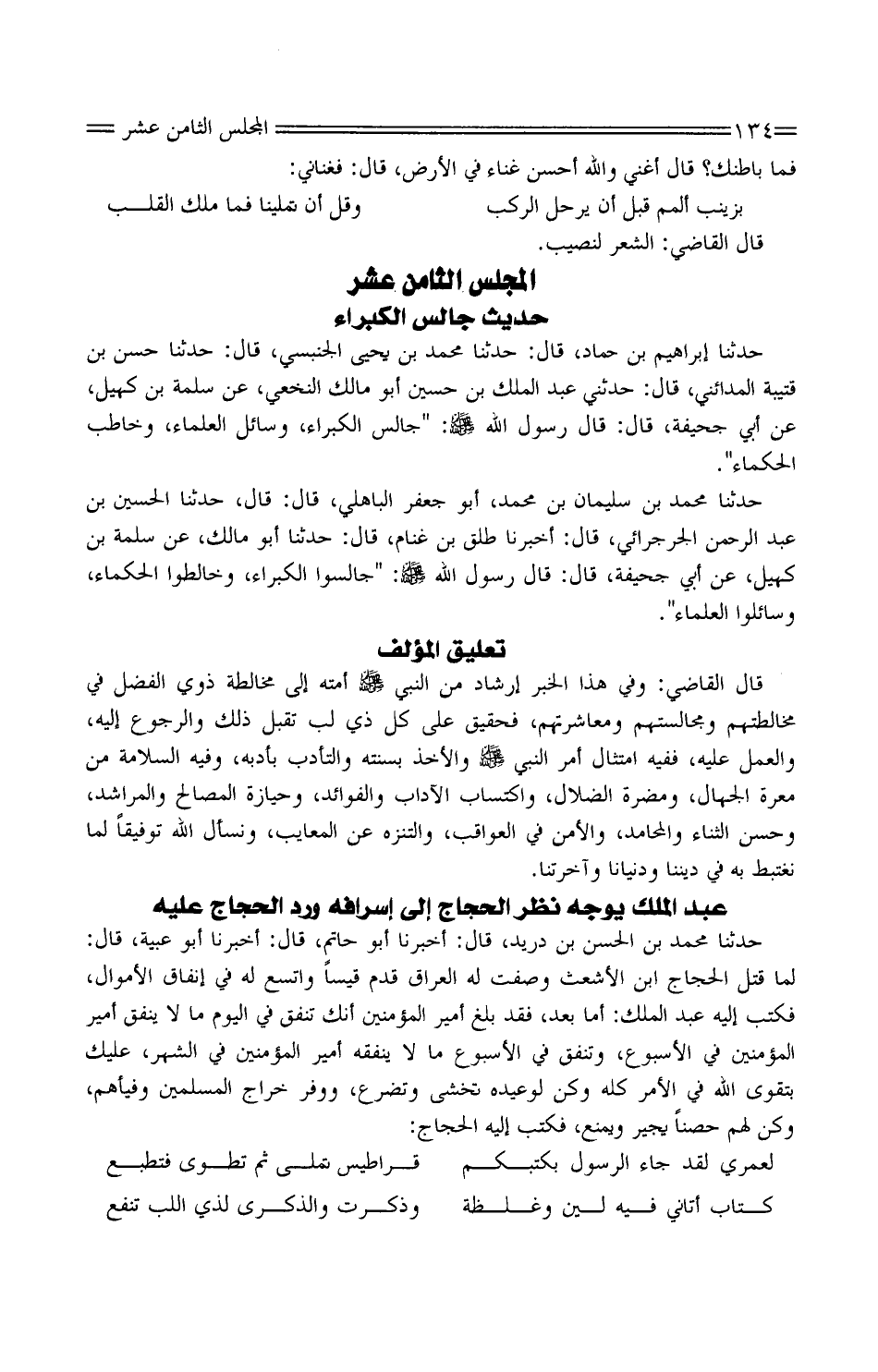 ١٣٤ المجلس الثامن عشر

فما باطنك؟ قال أغني والله أحسن غناء في الأرض، قال: فغناني:

بزينب ألمم قبل أن يرحل الركب وقل أن تملينا فما ملك القلب

قال القاضي: الشعر لنصيب.

المجلس الثامن عشر

حديث جالس الكبراء

حدثنا إبراهيم بن حماد، قال: حدثنا محمد بن يحيى الجنبسي، قال: حدثنا حسن بن قتيبة المدائني، قال: حدثني عبد الملك بن حسين أبو مالك النخعي، عن سلمة بن كهيل، عن أبي جحيفة، قال: قال رسول الله ﷺ: "جالس الكبراء، وسائل العلماء، وخاطب الحكماء".

حدثنا محمد بن سليمان بن محمد، أبو جعفر الباهلي، قال: قال، حدثنا الحسين بن عبد الرحمن الجرجرائي، قال: أخبرنا طلق بن غنام، قال: حدثنا أبو مالك، عن سلمة بن كهيل، عن أبي جحيفة، قال: قال رسول الله ﷺ: "جالسوا الكبراء، وخالطوا الحكماء، وسائلوا العلماء".

تعليق المؤلف

قال القاضي: وفي هذا الخبر إرشاد من النبي ﷺ أمته إلى مخالطة ذوي الفضل في مخالطتهم ومجالستهم ومعاشرتهم، فحقيق على كل ذي لب تقبل ذلك والرجوع إليه، والعمل عليه، ففيه امتثال أمر النبي ﷺ والأخذ بسنته والتأدب بأدبه، وفيه السلامة من معرة الجهال، ومضرة الضلال، واكتساب الآداب والفوائد، وحيازة المصالح والمراشد، وحسن الثناء والمحامد، والأمن في العواقب، والتنزه عن المعايب، ونسأل الله توفيقاً لما نغتبط به في ديننا ودنيانا وآخرتنا.

عبد الملك يوجه نظر الحجاج إلى إسرافه ورد الحجاج عليه

حدثنا محمد بن الحسن بن دريد، قال: أخبرنا أبو حاتم، قال: أخبرنا أبو عبية، قال: لما قتل الحجاج ابن الأشعث وصفت له العراق قدم قيساً واتسع له في إنفاق الأموال، فكتب إليه عبد الملك: أما بعد، فقد بلغ أمير المؤمنين أنك تنفق في اليوم ما لا ينفق أمير المؤمنين في الأسبوع، وتنفق في الأسبوع ما لا ينفقه أمير المؤمنين في الشهر، عليك بتقوى الله في الأمر كله وكن لوعيده تخشى وتضرع، ووفر خراج المسلمين وفيأهم، وكن لهم حصناً يجير ويمنع، فكتب إليه الحجاج:

لعمري لقد جاء الرسول بكتبكم قراطيس تملى ثم تطوى فتطبع

كتاب أتاني فيه لين وغلظة وذكرت والذكرى لذي اللب تنفع